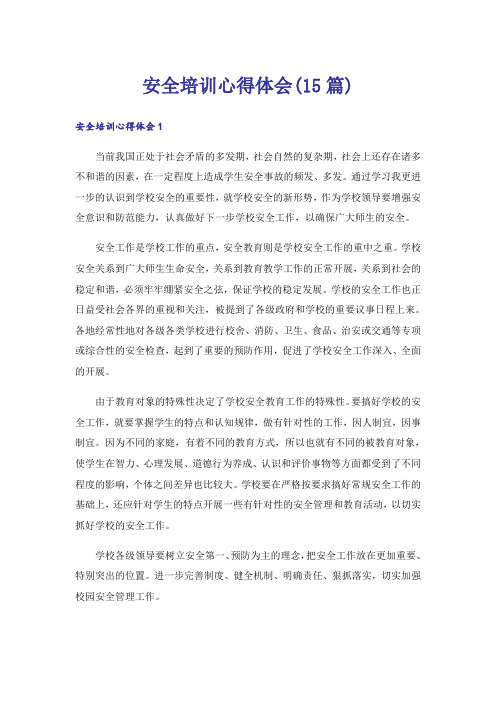 安全培训心得体会(15篇)

安全培训心得体会1

当前我国正处于社会矛盾的多发期，社会自然的复杂期，社会上还存在诸多不和谐的因素，在一定程度上造成学生安全事故的频发、多发。通过学习我更进一步的认识到学校安全的重要性，就学校安全的新形势，作为学校领导要增强安全意识和防范能力，认真做好下一步学校安全工作，以确保广大师生的安全。

安全工作是学校工作的重点，安全教育则是学校安全工作的重中之重。学校安全关系到广大师生生命安全，关系到教育教学工作的正常开展，关系到社会的稳定和谐，必须牢牢绷紧安全之弦，保证学校的稳定发展。学校的安全工作也正日益受社会各界的重视和关注，被提到了各级政府和学校的重要议事日程上来。各地经常性地对各级各类学校进行校舍、消防、卫生、食品、治安或交通等专项或综合性的安全检查，起到了重要的预防作用，促进了学校安全工作深入、全面的开展。

由于教育对象的特殊性决定了学校安全教育工作的特殊性。要搞好学校的安全工作，就要掌握学生的特点和认知规律，做有针对性的工作，因人制宜，因事制宜。因为不同的家庭，有着不同的教育方式，所以也就有不同的被教育对象，使学生在智力、心理发展、道德行为养成、认识和评价事物等方面都受到了不同程度的影响，个体之间差异也比较大。学校要在严格按要求搞好常规安全工作的基础上，还应针对学生的特点开展一些有针对性的安全管理和教育活动，以切实抓好学校的安全工作。

学校各级领导要树立安全第一、预防为主的理念，把安全工作放在更加重要、特别突出的位置。进一步完善制度、健全机制、明确责任、狠抓落实，切实加强校园安全管理工作。